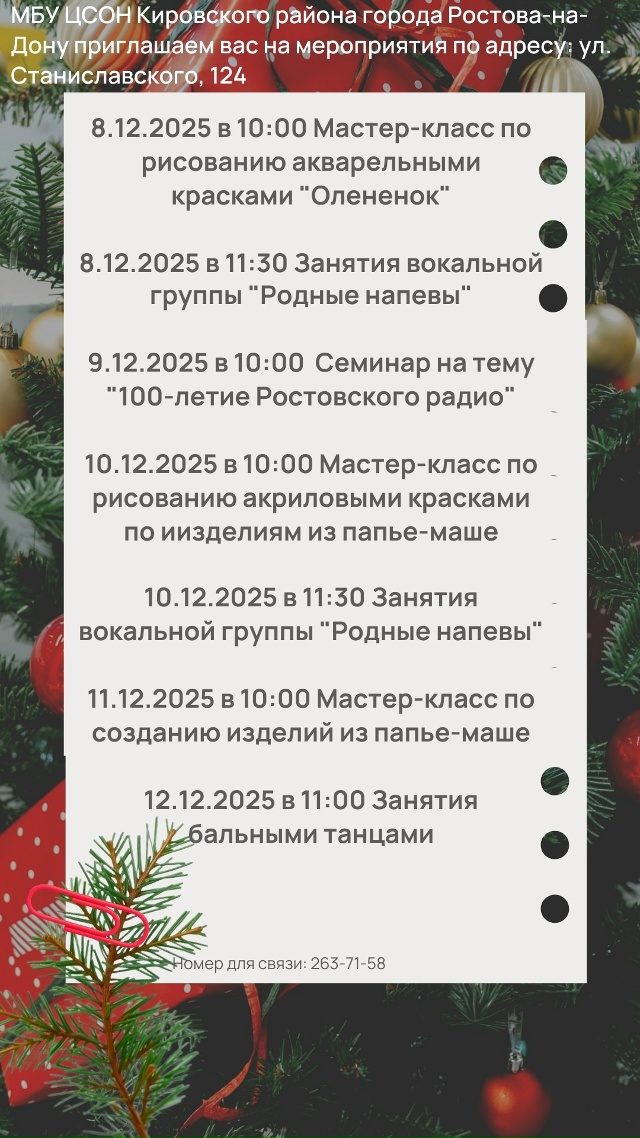 МБУ ЦСОН Кировского района города Ростова-на-Дону приглашаем вас на мероприятия по адресу: ул. Станиславского, 124

8.12.2025 в 10:00 Мастер-класс по рисованию акварельными красками "Олененок"

8.12.2025 в 11:30 Занятия вокальной группы "Родные напевы"

9.12.2025 в 10:00 Семинар на тему "100-летие Ростовского радио"

10.12.2025 в 10:00 Мастер-класс по рисованию акриловыми красками по иизделиям из папье-маше

10.12.2025 в 11:30 Занятия вокальной группы "Родные напевы"

11.12.2025 в 10:00 Мастер-класс по созданию изделий из папье-маше

12.12.2025 в 11:00 Занятия бальными танцами

Номер для связи: 263-71-58